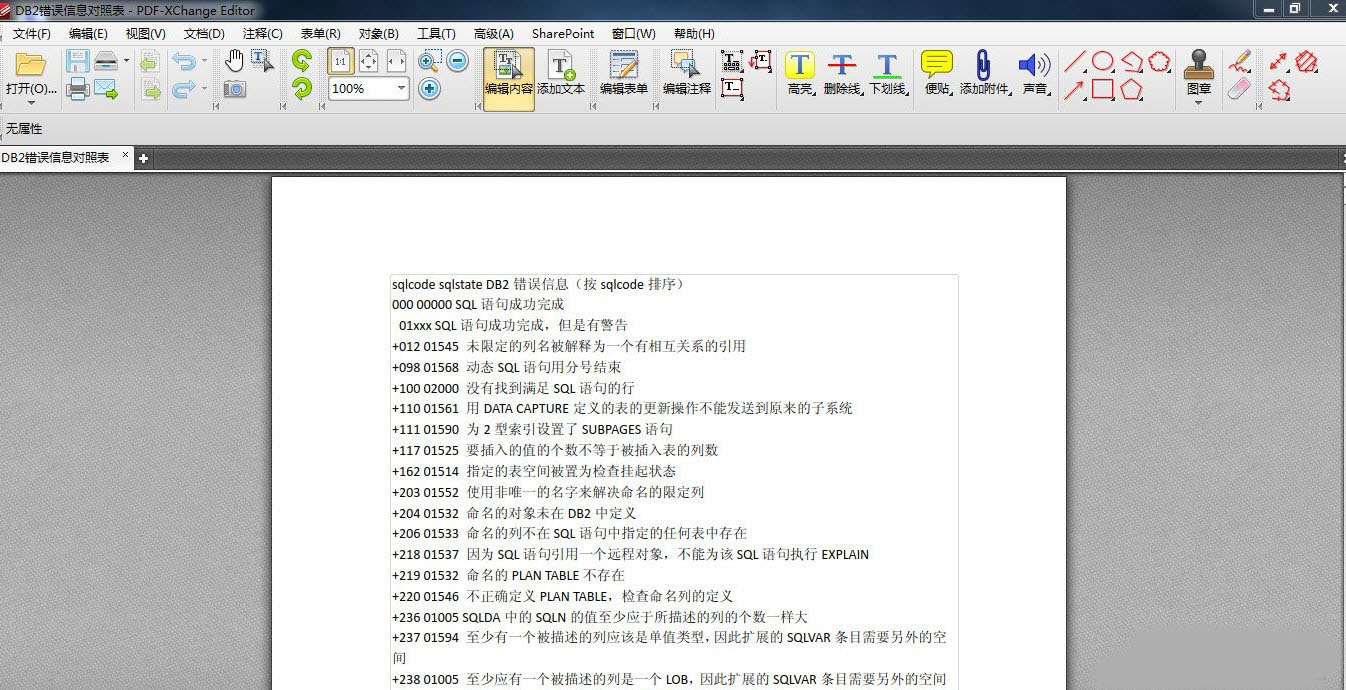 DB2错误信息对照表 - PDF-XChange Editor

文件(F) 编辑(E) 视图(V) 文档(D) 注释(C) 表单(R) 对象(B) 工具(T) 高级(A) SharePoint 窗口(W) 帮助(H)

打开(O)... 100% 编辑内容 添加文本 编辑表单 编辑注释 高亮 删除线 下划线 便贴 添加附件 声音 图章

无属性

DB2错误信息对照表

sqlcode sqlstate DB2 错误信息（按 sqlcode 排序）
000 00000 SQL 语句成功完成
01xxx SQL 语句成功完成，但是有警告
+012 01545 未限定的列名被解释为一个有相互关系的引用
+098 01568 动态 SQL 语句用分号结束
+100 02000 没有找到满足 SQL 语句的行
+110 01561 用 DATA CAPTURE 定义的表的更新操作不能发送到原来的子系统
+111 01590 为 2 型索引设置了 SUBPAGES 语句
+117 01525 要插入的值的个数不等于被插入表的列数
+162 01514 指定的表空间被置为检查挂起状态
+203 01552 使用非唯一的名字来解决命名的限定列
+204 01532 命名的对象未在 DB2 中定义
+206 01533 命名的列不在 SQL 语句中指定的任何表中存在
+218 01537 因为 SQL 语句引用一个远程对象，不能为该 SQL 语句执行 EXPLAIN
+219 01532 命名的 PLAN TABLE 不存在
+220 01546 不正确定义 PLAN TABLE，检查命名列的定义
+236 01005 SQLDA 中的 SQLN 的值至少应于所描述的列的个数一样大
+237 01594 至少有一个被描述的列应该是单值类型，因此扩展的 SQLVAR 条目需要另外的空间
+238 01005 至少应有一个被描述的列是一个 LOB，因此扩展的 SQLVAR 条目需要另外的空间